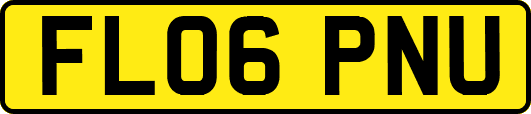 FL06 PNU